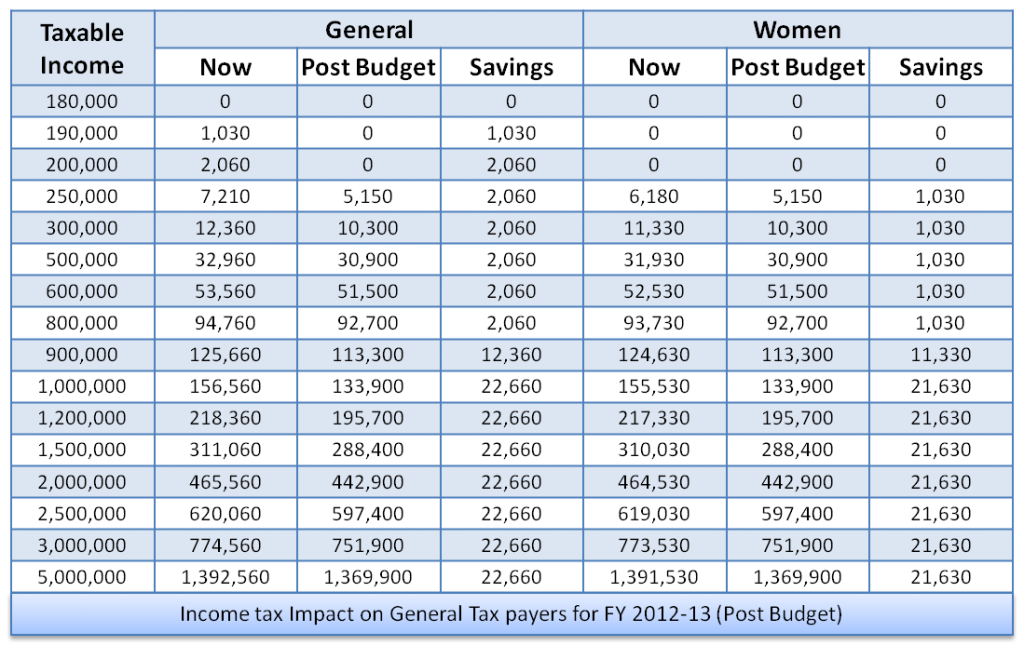 | Taxable Income | General Now | General Post Budget | General Savings | Women Now | Women Post Budget | Women Savings |
|---|---|---|---|---|---|---|
| 180,000 | 0 | 0 | 0 | 0 | 0 | 0 |
| 190,000 | 1,030 | 0 | 1,030 | 0 | 0 | 0 |
| 200,000 | 2,060 | 0 | 2,060 | 0 | 0 | 0 |
| 250,000 | 7,210 | 5,150 | 2,060 | 6,180 | 5,150 | 1,030 |
| 300,000 | 12,360 | 10,300 | 2,060 | 11,330 | 10,300 | 1,030 |
| 500,000 | 32,960 | 30,900 | 2,060 | 31,930 | 30,900 | 1,030 |
| 600,000 | 53,560 | 51,500 | 2,060 | 52,530 | 51,500 | 1,030 |
| 800,000 | 94,760 | 92,700 | 2,060 | 93,730 | 92,700 | 1,030 |
| 900,000 | 125,660 | 113,300 | 12,360 | 124,630 | 113,300 | 11,330 |
| 1,000,000 | 156,560 | 133,900 | 22,660 | 155,530 | 133,900 | 21,630 |
| 1,200,000 | 218,360 | 195,700 | 22,660 | 217,330 | 195,700 | 21,630 |
| 1,500,000 | 311,060 | 288,400 | 22,660 | 310,030 | 288,400 | 21,630 |
| 2,000,000 | 465,560 | 442,900 | 22,660 | 464,530 | 442,900 | 21,630 |
| 2,500,000 | 620,060 | 597,400 | 22,660 | 619,030 | 597,400 | 21,630 |
| 3,000,000 | 774,560 | 751,900 | 22,660 | 773,530 | 751,900 | 21,630 |
| 5,000,000 | 1,392,560 | 1,369,900 | 22,660 | 1,391,530 | 1,369,900 | 21,630 |

Income tax Impact on General Tax payers for FY 2012-13 (Post Budget)